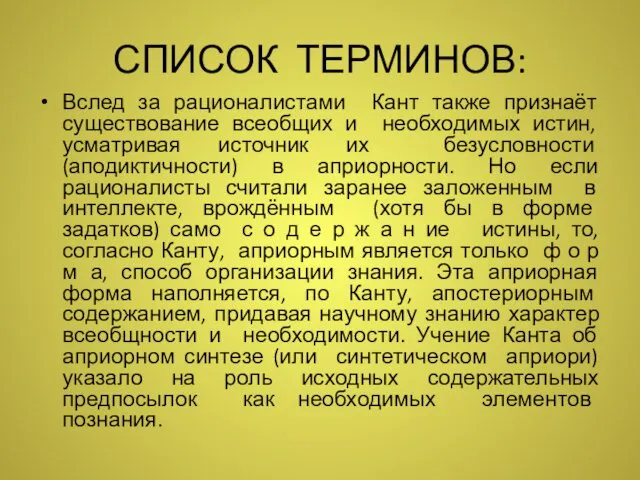 СПИСОК ТЕРМИНОВ:

• Вслед за рационалистами Кант также признаёт существование всеобщих и необходимых истин, усматривая источник их безусловности (аподиктичности) в априорности. Но если рационалисты считали заранее заложенным в интеллекте, врождённым (хотя бы в форме задатков) само с о д е р ж а н ие истины, то, согласно Канту, априорным является только ф о р м а, способ организации знания. Эта априорная форма наполняется, по Канту, апостериорным содержанием, придавая научному знанию характер всеобщности и необходимости. Учение Канта об априорном синтезе (или синтетическом априори) указало на роль исходных содержательных предпосылок как необходимых элементов познания.